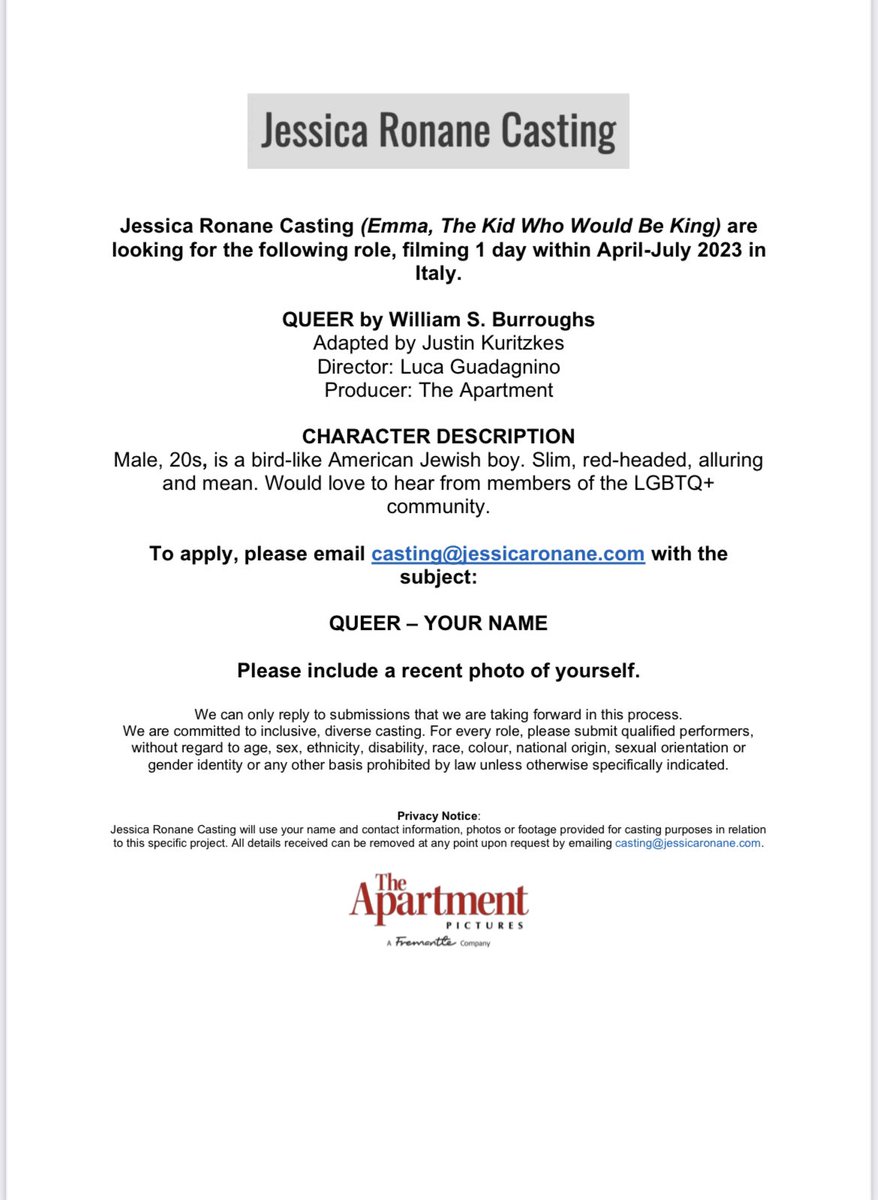 Jessica Ronane Casting

Jessica Ronane Casting (Emma, The Kid Who Would Be King) are looking for the following role, filming 1 day within April-July 2023 in Italy.

QUEER by William S. Burroughs
Adapted by Justin Kuritzkes
Director: Luca Guadagnino
Producer: The Apartment

CHARACTER DESCRIPTION
Male, 20s, is a bird-like American Jewish boy. Slim, red-headed, alluring and mean. Would love to hear from members of the LGBTQ+ community.

To apply, please email casting@jessicaronane.com with the subject:

QUEER – YOUR NAME

Please include a recent photo of yourself.

We can only reply to submissions that we are taking forward in this process.
We are committed to inclusive, diverse casting. For every role, please submit qualified performers, without regard to age, sex, ethnicity, disability, race, colour, national origin, sexual orientation or gender identity or any other basis prohibited by law unless otherwise specifically indicated.

Privacy Notice:
Jessica Ronane Casting will use your name and contact information, photos or footage provided for casting purposes in relation to this specific project. All details received can be removed at any point upon request by emailing casting@jessicaronane.com.

The Apartment
PICTURES
A Fremantle Company